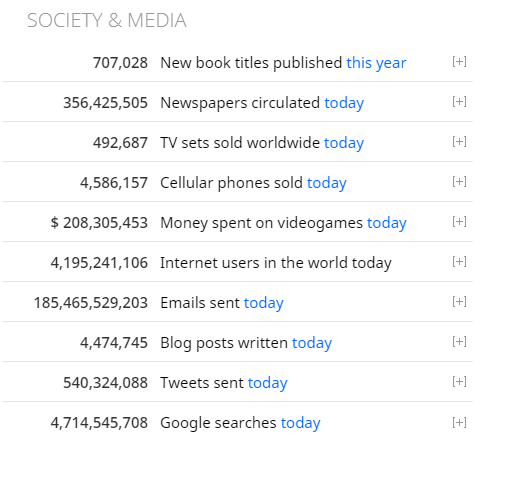 SOCIETY & MEDIA

| | | |
|---|---|---|
| 707,028 | New book titles published this year | [+] |
| 356,425,505 | Newspapers circulated today | [+] |
| 492,687 | TV sets sold worldwide today | [+] |
| 4,586,157 | Cellular phones sold today | [+] |
| $ 208,305,453 | Money spent on videogames today | [+] |
| 4,195,241,106 | Internet users in the world today | [+] |
| 185,465,529,203 | Emails sent today | [+] |
| 4,474,745 | Blog posts written today | [+] |
| 540,324,088 | Tweets sent today | [+] |
| 4,714,545,708 | Google searches today | [+] |